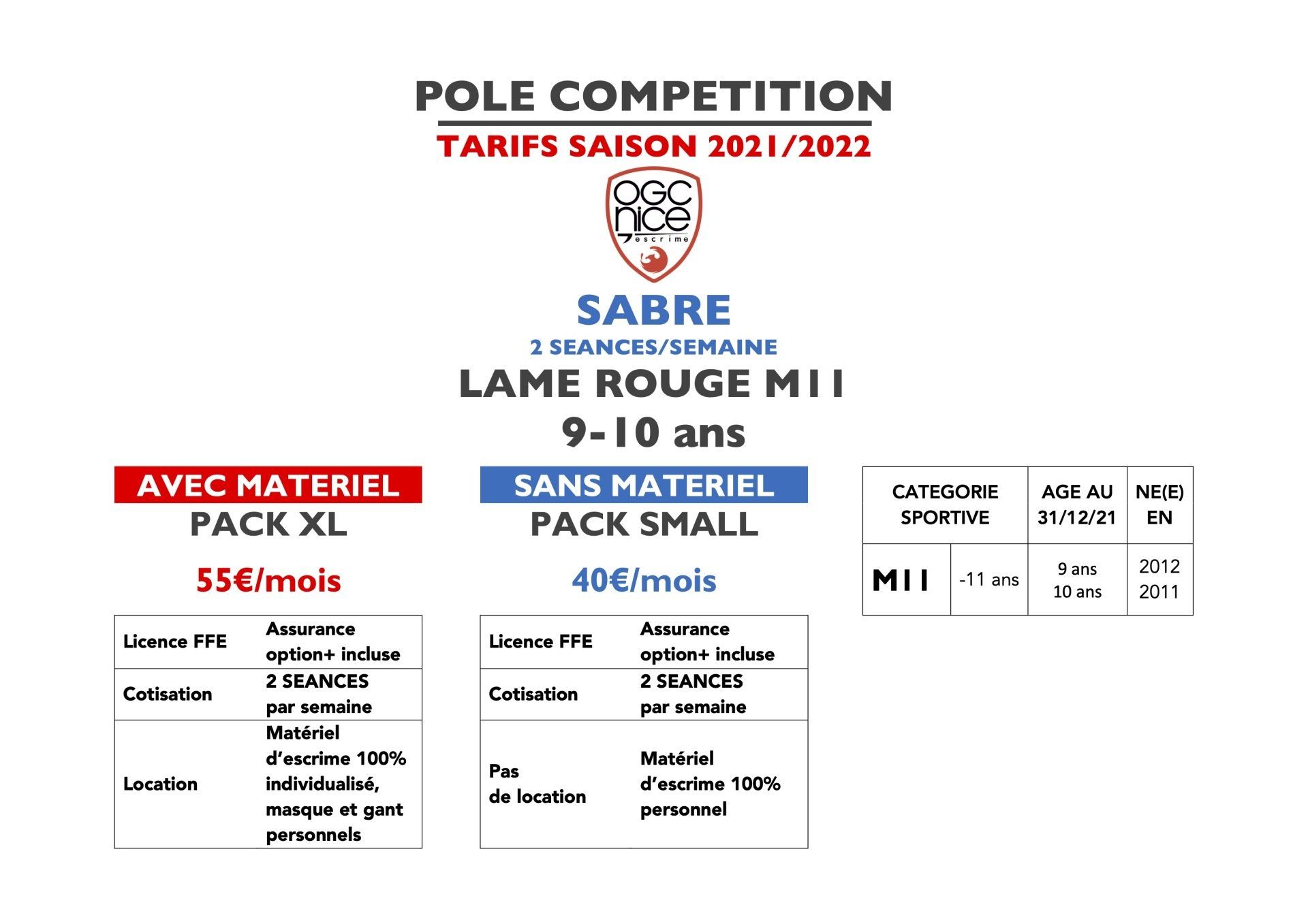 POLE COMPETITION

TARIFS SAISON 2021/2022

OGC nice escrime

SABRE

2 SEANCES/SEMAINE

LAME ROUGE M11

9-10 ans

AVEC MATERIEL

PACK XL

55€/mois

| Licence FFE | Assurance option+ incluse |
|---|---|
| Cotisation | 2 SEANCES par semaine |
| Location | Matériel d'escrime 100% individualisé, masque et gant personnels |

SANS MATERIEL

PACK SMALL

40€/mois

| Licence FFE | Assurance option+ incluse |
|---|---|
| Cotisation | 2 SEANCES par semaine |
| Pas de location | Matériel d'escrime 100% personnel |

| CATEGORIE SPORTIVE | | AGE AU 31/12/21 | NE(E) EN |
|---|---|---|---|
| M11 | -11 ans | 9 ans 10 ans | 2012 2011 |